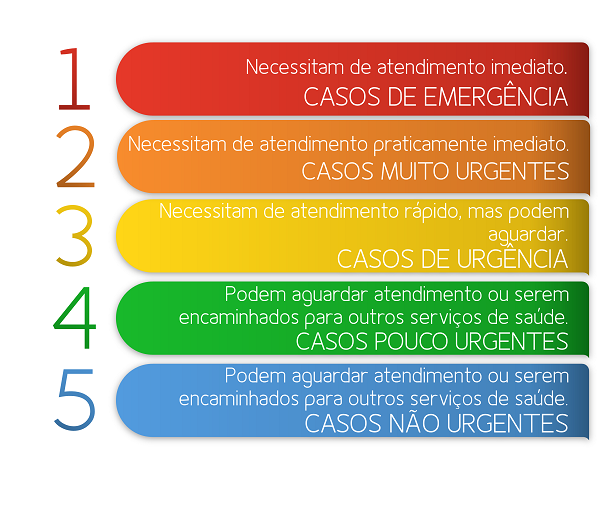 1
Necessitam de atendimento imediato.
CASOS DE EMERGÊNCIA

2
Necessitam de atendimento praticamente imediato.
CASOS MUITO URGENTES

3
Necessitam de atendimento rápido, mas podem aguardar.
CASOS DE URGÊNCIA

4
Podem aguardar atendimento ou serem encaminhados para outros serviços de saúde.
CASOS POUCO URGENTES

5
Podem aguardar atendimento ou serem encaminhados para outros serviços de saúde.
CASOS NÃO URGENTES